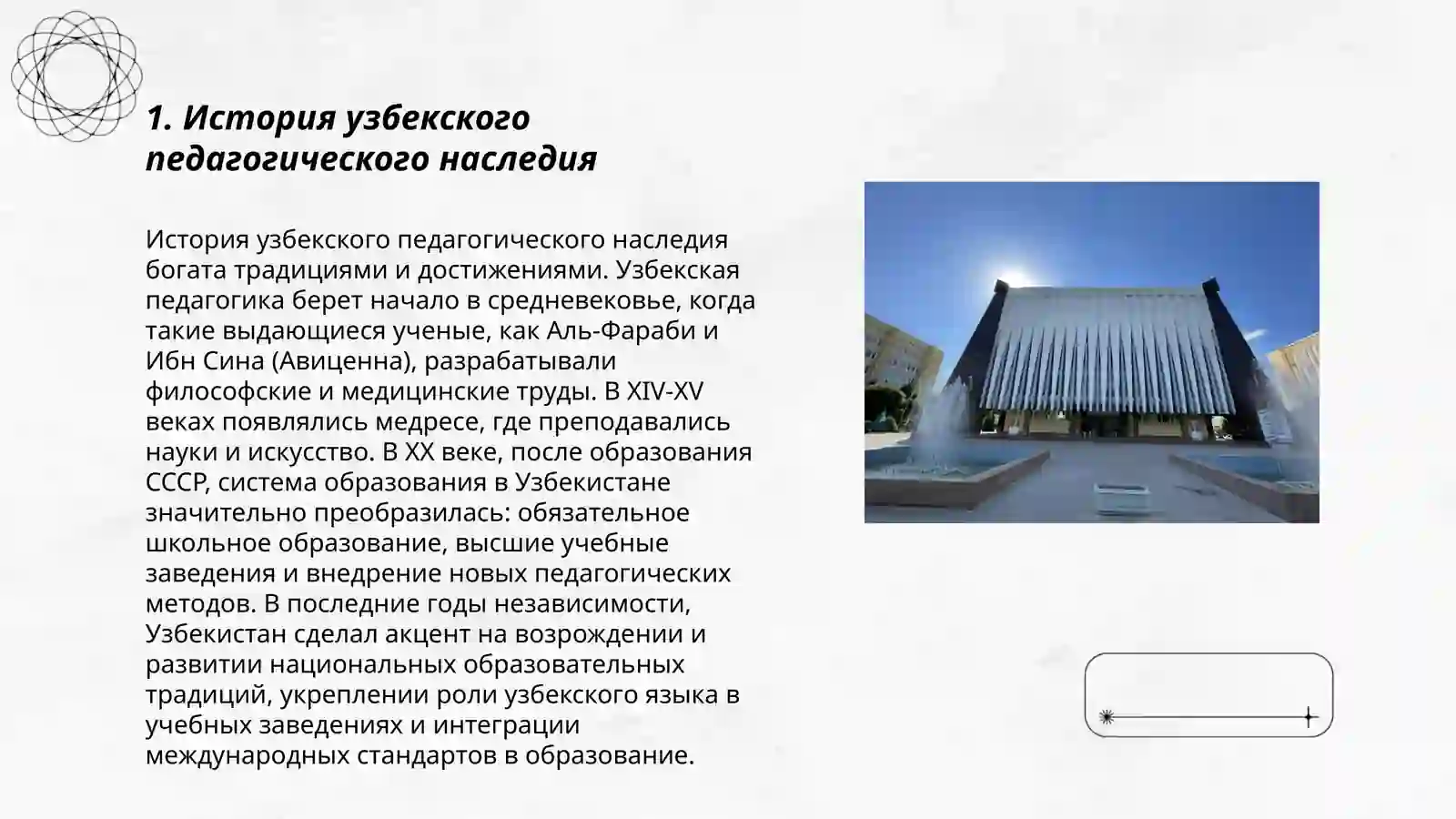 1. История узбекского педагогического наследия

История узбекского педагогического наследия богата традициями и достижениями. Узбекская педагогика берет начало в средневековье, когда такие выдающиеся ученые, как Аль-Фараби и Ибн Сина (Авиценна), разрабатывали философские и медицинские труды. В XIV-XV веках появлялись медресе, где преподавались науки и искусство. В XX веке, после образования СССР, система образования в Узбекистане значительно преобразилась: обязательное школьное образование, высшие учебные заведения и внедрение новых педагогических методов. В последние годы независимости, Узбекистан сделал акцент на возрождении и развитии национальных образовательных традиций, укреплении роли узбекского языка в учебных заведениях и интеграции международных стандартов в образование.